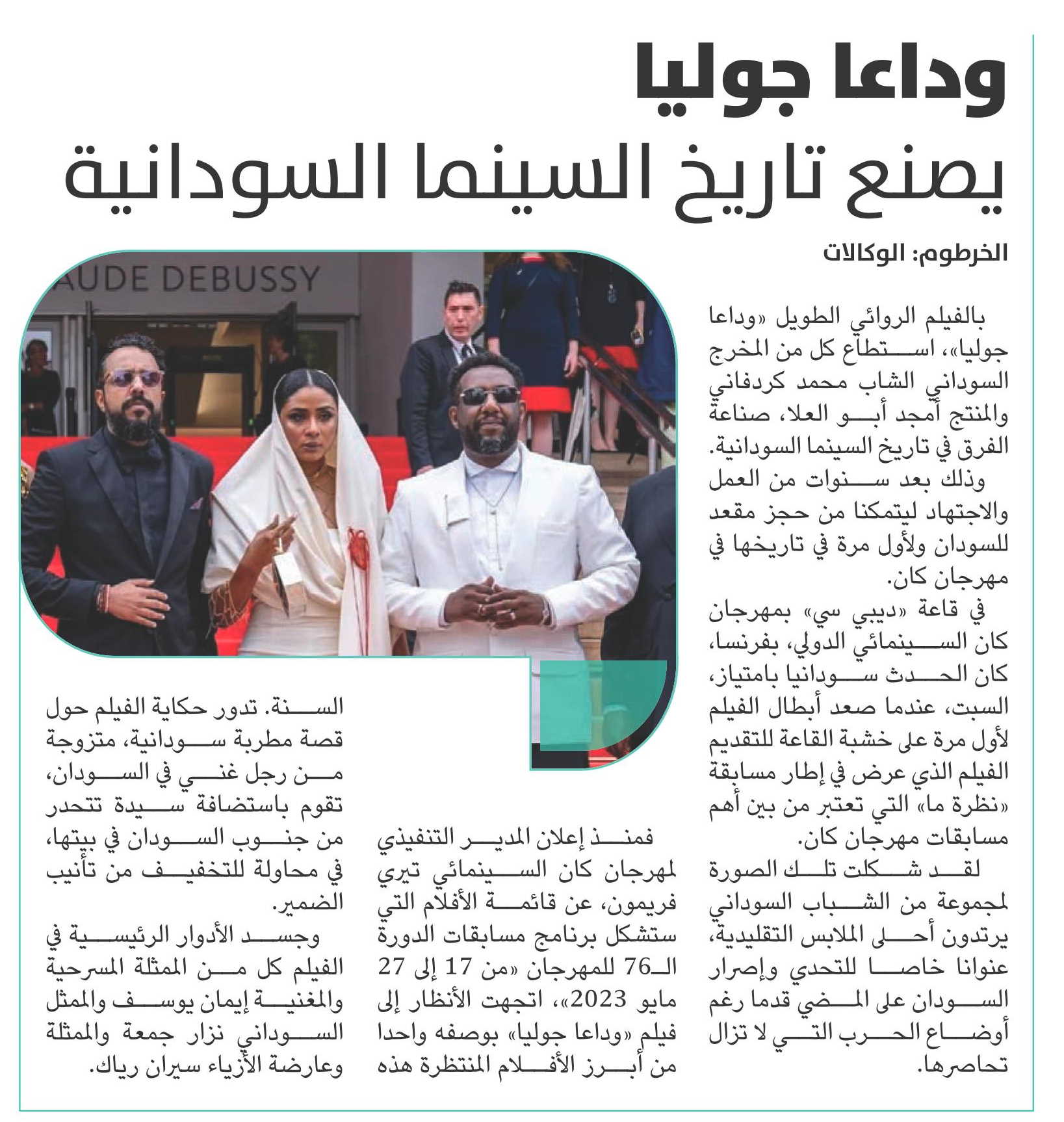 وداعا جوليا
يصنع تاريخ السينما السودانية

الخرطوم: الوكالات

AUDE DEBUSSY

بالفيلم الروائي الطويل «وداعا جوليا»، استطاع كل من المخرج السوداني الشاب محمد كردفاني والمنتج أمجد أبو العلا، صناعة الفرق في تاريخ السينما السودانية.

وذلك بعد سنوات من العمل والاجتهاد ليتمكنا من حجز مقعد للسودان ولأول مرة في تاريخها في مهرجان كان.

في قاعة «ديبي سي» بمهرجان كان السينمائي الدولي، بفرنسا، كان الحدث سودانيا بامتياز، السبت، عندما صعد أبطال الفيلم لأول مرة على خشبة القاعة للتقديم الفيلم الذي عرض في إطار مسابقة «نظرة ما» التي تعتبر من بين أهم مسابقات مهرجان كان.

لقد شكلت تلك الصورة لمجموعة من الشباب السوداني يرتدون أحلى الملابس التقليدية، عنوانا خاصا للتحدي وإصرار السودان على المضي قدما رغم أوضاع الحرب التي لا تزال تحاصرها.

فمنذ إعلان المدير التنفيذي لمهرجان كان السينمائي تيري فريمون، عن قائمة الأفلام التي ستشكل برنامج مسابقات الدورة الـ76 للمهرجان «من 17 إلى 27 مايو 2023»، اتجهت الأنظار إلى فيلم «وداعا جوليا» بوصفه واحدا من أبرز الأفلام المنتظرة هذه

السنة. تدور حكاية الفيلم حول قصة مطربة سودانية، متزوجة من رجل غني في السودان، تقوم باستضافة سيدة تتحدر من جنوب السودان في بيتها، في محاولة للتخفيف من تأنيب الضمير.

وجسد الأدوار الرئيسية في الفيلم كل من الممثلة المسرحية والمغنية إيمان يوسف والممثل السوداني نزار جمعة والممثلة وعارضة الأزياء سيران رياك.